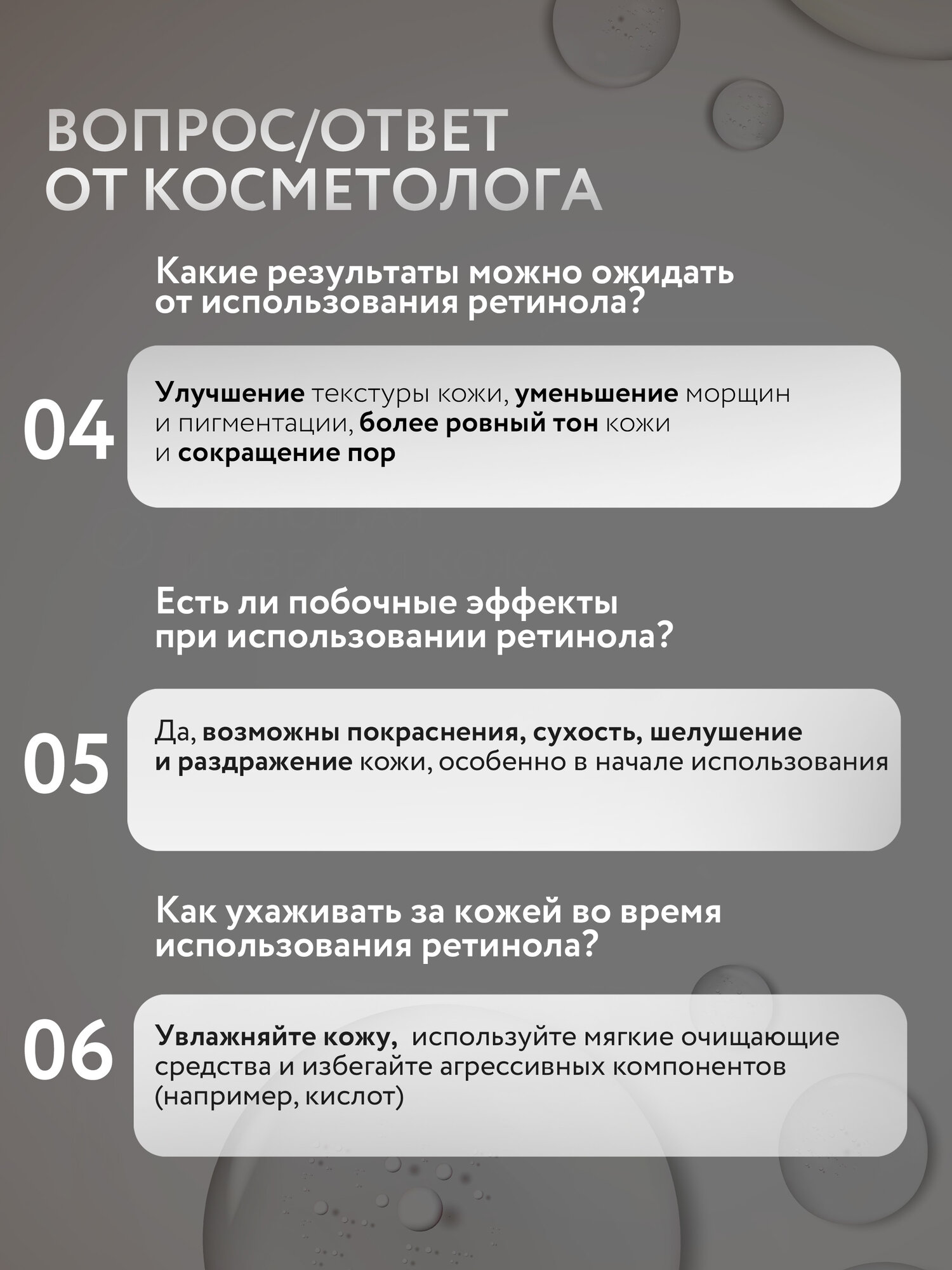 ВОПРОС/ОТВЕТ ОТ КОСМЕТОЛОГА

Какие результаты можно ожидать от использования ретинола?

04

Улучшение текстуры кожи, уменьшение морщин и пигментации, более ровный тон кожи и сокращение пор

Есть ли побочные эффекты при использовании ретинола?

05

Да, возможны покраснения, сухость, шелушение и раздражение кожи, особенно в начале использования

Как ухаживать за кожей во время использования ретинола?

06

Увлажняйте кожу,  используйте мягкие очищающие средства и избегайте агрессивных компонентов (например, кислот)